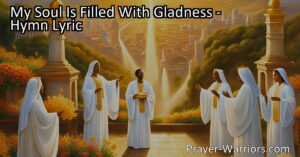 My Soul Is Filled With Gladness - Hymn Lyric

Prayer-Warriors.com